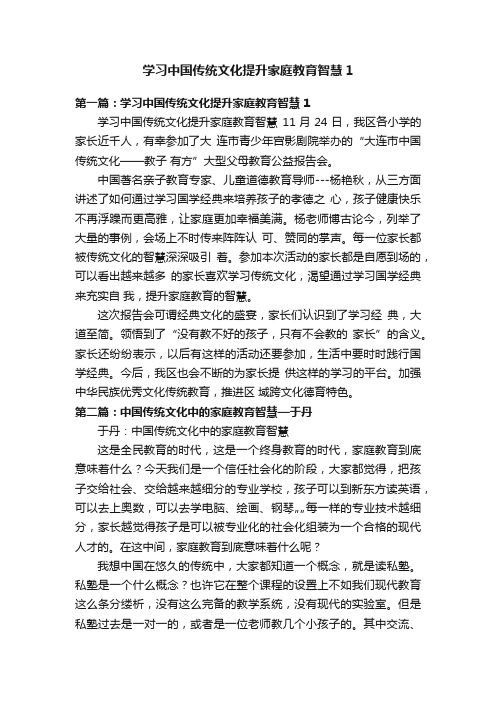 学习中国传统文化提升家庭教育智慧 1

第一篇：学习中国传统文化提升家庭教育智慧 1

学习中国传统文化提升家庭教育智慧 11 月 24 日，我区各小学的家长近千人，有幸参加了大 连市青少年宫影剧院举办的“大连市中国传统文化——教子 有方”大型父母教育公益报告会。

中国著名亲子教育专家、儿童道德教育导师---杨艳秋，从三方面讲述了如何通过学习国学经典来培养孩子的孝德之 心，孩子健康快乐不再浮躁而更高雅，让家庭更加幸福美满。杨老师博古论今，列举了大量的事例，会场上不时传来阵阵认 可、赞同的掌声。每一位家长都被传统文化的智慧深深吸引 着。参加本次活动的家长都是自愿到场的，可以看出越来越多 的家长喜欢学习传统文化，渴望通过学习国学经典来充实自 我，提升家庭教育的智慧。

这次报告会可谓经典文化的盛宴，家长们认识到了学习经 典，大道至简。领悟到了“没有教不好的孩子，只有不会教的 家长”的含义。家长还纷纷表示，以后有这样的活动还要参加，生活中要时时践行国学经典。今后，我区也会不断的为家长提 供这样的学习的平台。加强中华民族优秀文化传统教育，推进区 域跨文化德育特色。

第二篇：中国传统文化中的家庭教育智慧—于丹

于丹：中国传统文化中的家庭教育智慧

这是全民教育的时代，这是一个终身教育的时代，家庭教育到底意味着什么？今天我们是一个信任社会化的阶段，大家都觉得，把孩子交给社会、交给越来越细分的专业学校，孩子可以到新东方读英语，可以去上奥数，可以去学电脑、绘画、钢琴„„每一样的专业技术越细分，家长越觉得孩子是可以被专业化的社会化组装为一个合格的现代人才的。在这中间，家庭教育到底意味着什么呢？

我想中国在悠久的传统中，大家都知道一个概念，就是读私塾。私塾是一个什么概念？也许它在整个课程的设置上不如我们现代教育这么条分缕析，没有这么完备的教学系统，没有现代的实验室。但是私塾过去是一对一的，或者是一位老师教几个小孩子的。其中交流、